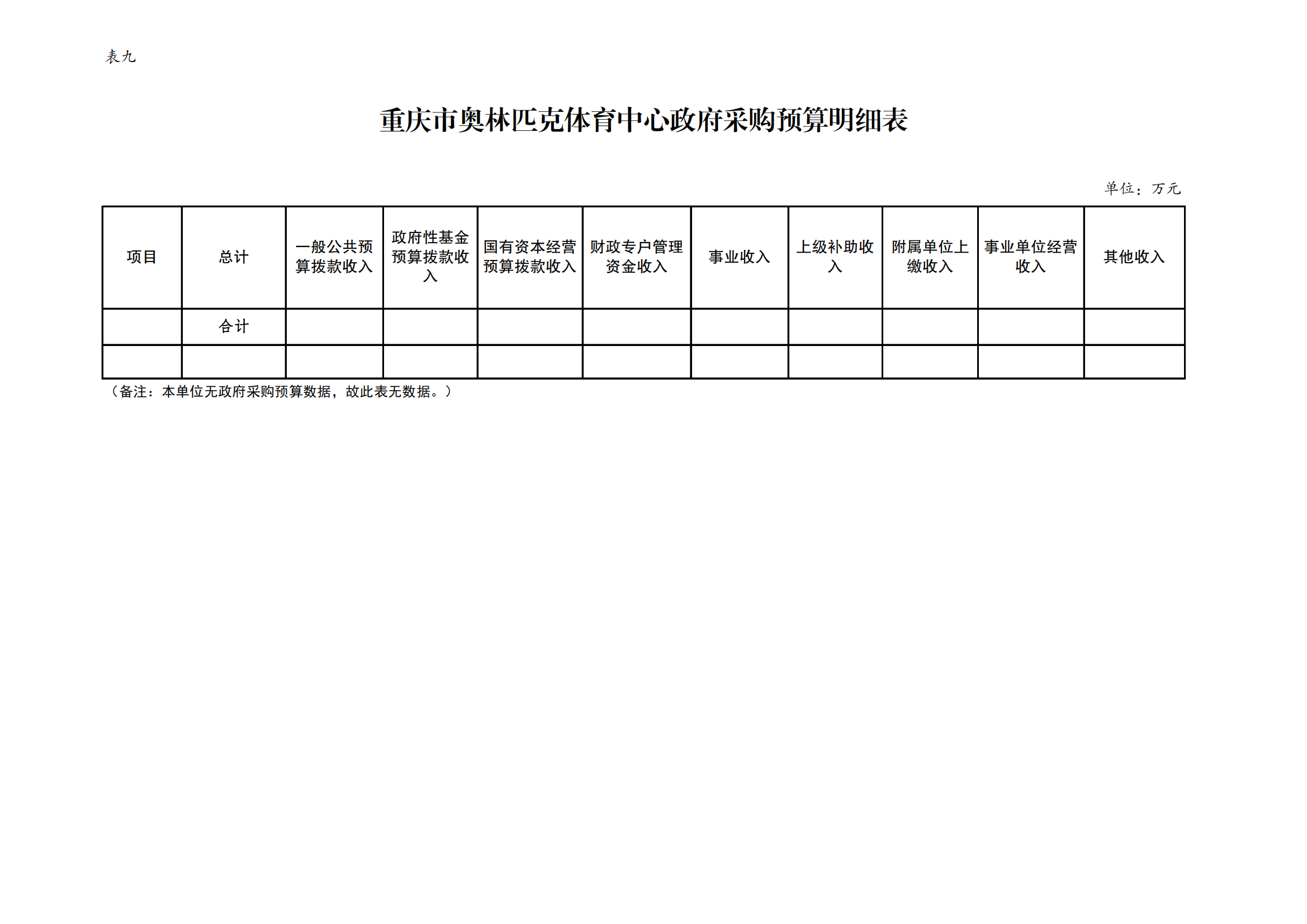 表九

重庆市奥林匹克体育中心政府采购预算明细表

单位：万元

| 项目 | 总计 | 一般公共预算拨款收入 | 政府性基金预算拨款收入 | 国有资本经营预算拨款收入 | 财政专户管理资金收入 | 事业收入 | 上级补助收入 | 附属单位上缴收入 | 事业单位经营收入 | 其他收入 |
|---|---|---|---|---|---|---|---|---|---|---|
| | 合计 | | | | | | | | | |
| | | | | | | | | | | |

（备注：本单位无政府采购预算数据，故此表无数据。）